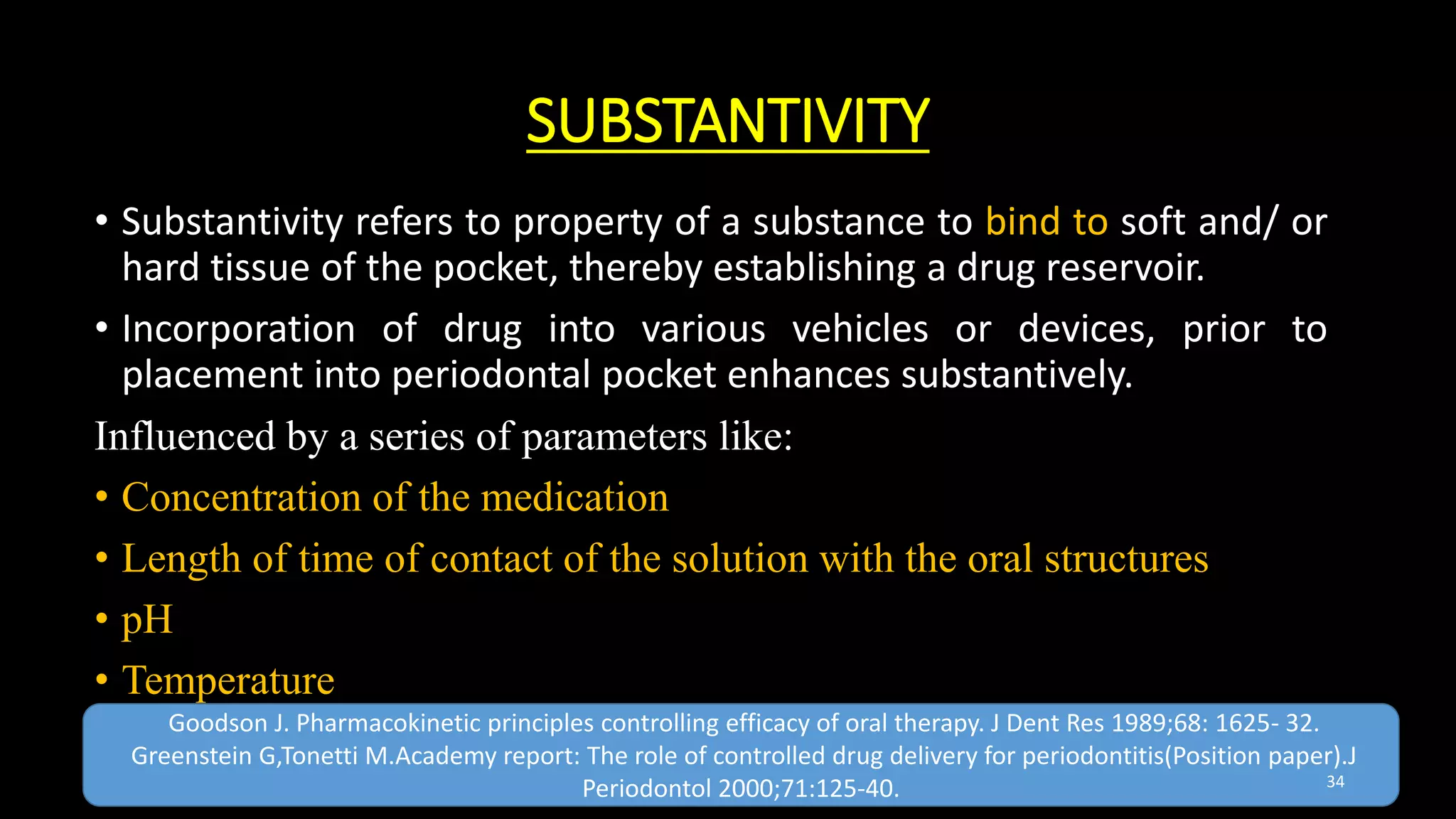 SUBSTANTIVITY

• Substantivity refers to property of a substance to bind to soft and/ or hard tissue of the pocket, thereby establishing a drug reservoir.

• Incorporation of drug into various vehicles or devices, prior to placement into periodontal pocket enhances substantively.

Influenced by a series of parameters like:

• Concentration of the medication

• Length of time of contact of the solution with the oral structures

• pH

• Temperature

Goodson J. Pharmacokinetic principles controlling efficacy of oral therapy. J Dent Res 1989;68: 1625- 32.
Greenstein G,Tonetti M.Academy report: The role of controlled drug delivery for periodontitis(Position paper).J Periodontol 2000;71:125-40.

34